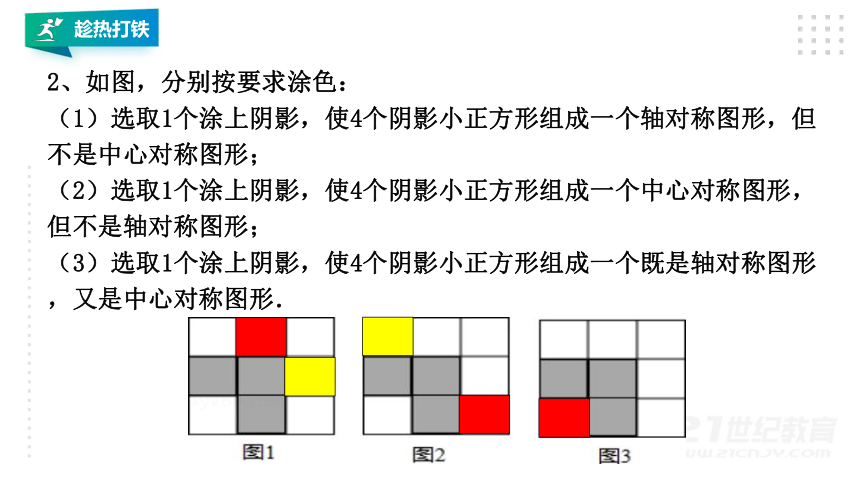 趁热打铁

2、如图，分别按要求涂色：
（1）选取1个涂上阴影，使4个阴影小正方形组成一个轴对称图形，但不是中心对称图形；
（2）选取1个涂上阴影，使4个阴影小正方形组成一个中心对称图形，但不是轴对称图形；
（3）选取1个涂上阴影，使4个阴影小正方形组成一个既是轴对称图形，又是中心对称图形.

图1

图2

图3

21世纪教育
www.21cnjy.com